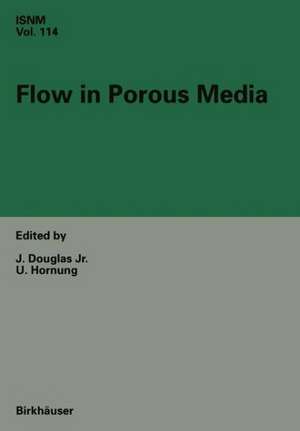 ISNM
Vol. 114

Flow in Porous Media

Edited by

J. Douglas Jr.
U. Hornung

Birkhäuser